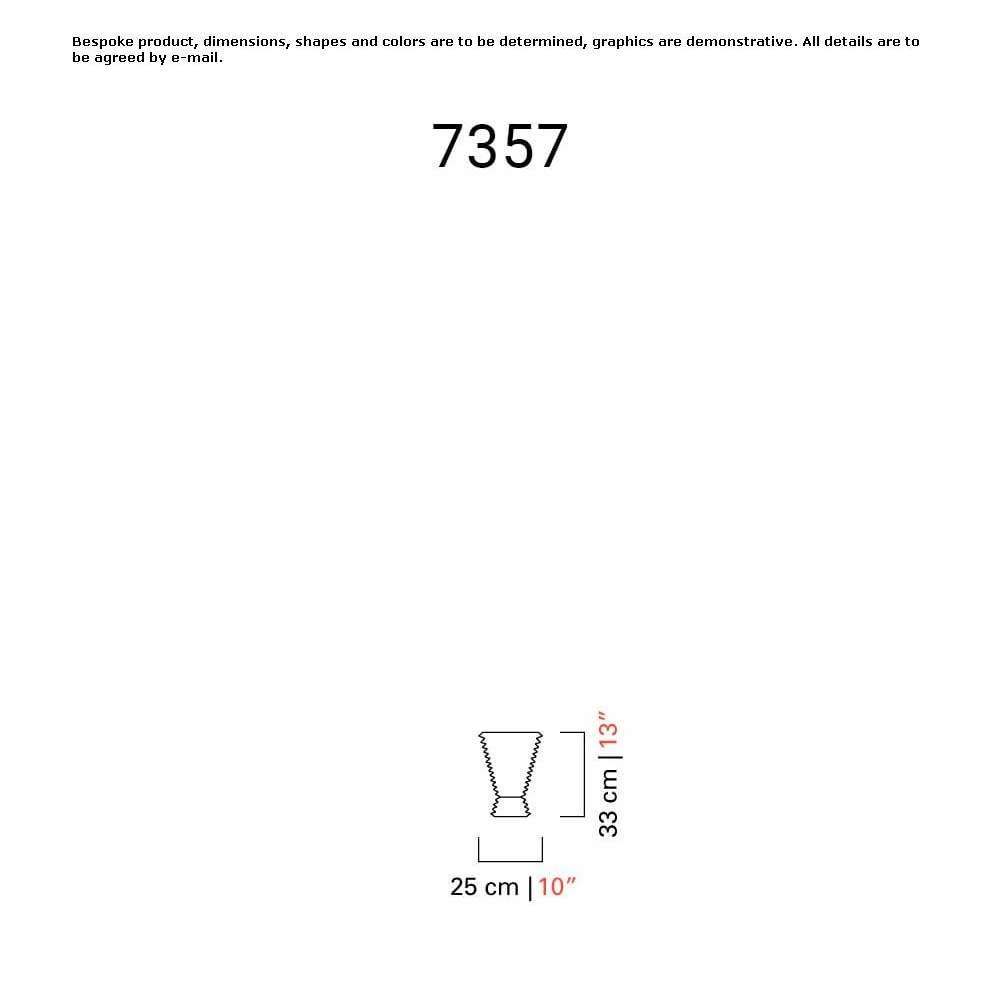 Bespoke product, dimensions, shapes and colors are to be determined, graphics are demonstrative. All details are to be agreed by e-mail.

7357

33 cm | 13"

25 cm | 10"